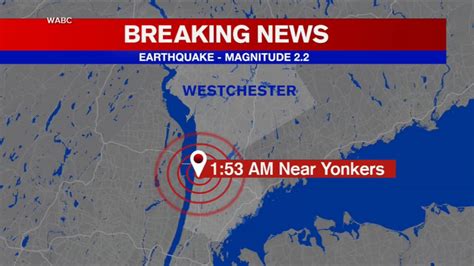 WABC
BREAKING NEWS
EARTHQUAKE - MAGNITUDE 2.2
WESTCHESTER
1:53 AM Near Yonkers